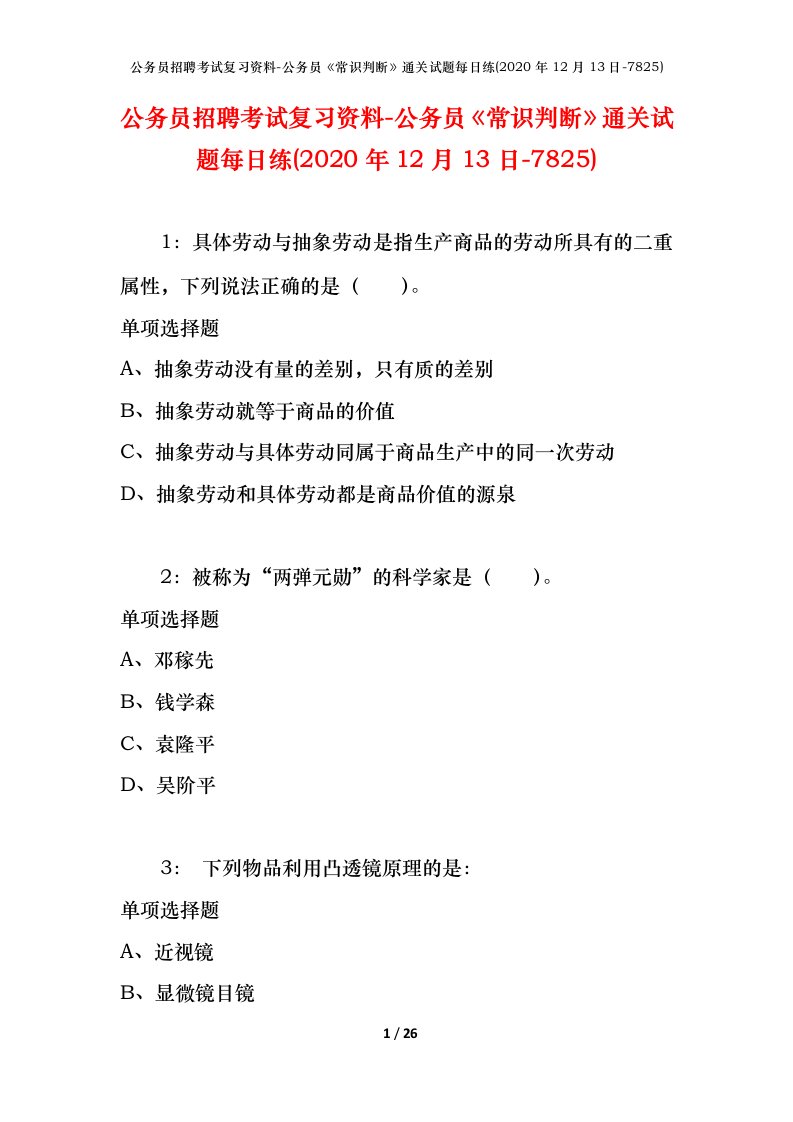 公务员招聘考试复习资料-公务员《常识判断》通关试题每日练(2020 年 12 月 13 日-7825)

公务员招聘考试复习资料-公务员《常识判断》通关试题每日练(2020 年 12 月 13 日-7825)

1：具体劳动与抽象劳动是指生产商品的劳动所具有的二重属性，下列说法正确的是（　　）。

单项选择题

A、抽象劳动没有量的差别，只有质的差别

B、抽象劳动就等于商品的价值

C、抽象劳动与具体劳动同属于商品生产中的同一次劳动

D、抽象劳动和具体劳动都是商品价值的源泉

2：被称为“两弹元勋”的科学家是（　　）。

单项选择题

A、邓稼先

B、钱学森

C、袁隆平

D、吴阶平

3： 下列物品利用凸透镜原理的是：

单项选择题

A、近视镜

B、显微镜目镜

1 / 26